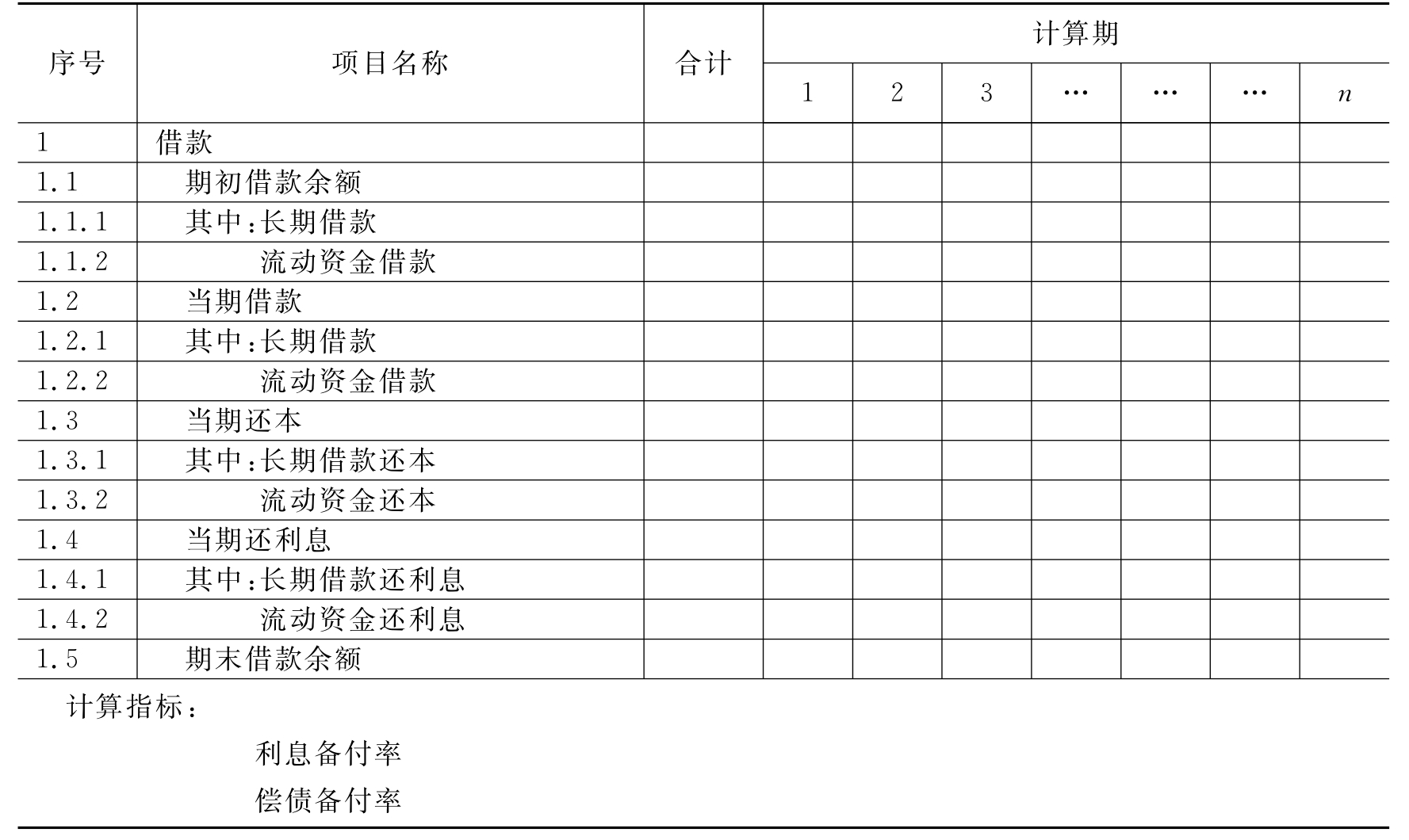 | 序号 | 项目名称 | 合计 | 计算期 | | | | | | |
|---|---|---|---|---|---|---|---|---|---|
| | | | 1 | 2 | 3 | … | … | … | $n$ |
| 1 | 借款 | | | | | | | | |
| 1.1 | 期初借款余额 | | | | | | | | |
| 1.1.1 | 其中:长期借款 | | | | | | | | |
| 1.1.2 | 流动资金借款 | | | | | | | | |
| 1.2 | 当期借款 | | | | | | | | |
| 1.2.1 | 其中:长期借款 | | | | | | | | |
| 1.2.2 | 流动资金借款 | | | | | | | | |
| 1.3 | 当期还本 | | | | | | | | |
| 1.3.1 | 其中:长期借款还本 | | | | | | | | |
| 1.3.2 | 流动资金还本 | | | | | | | | |
| 1.4 | 当期还利息 | | | | | | | | |
| 1.4.1 | 其中:长期借款还利息 | | | | | | | | |
| 1.4.2 | 流动资金还利息 | | | | | | | | |
| 1.5 | 期末借款余额 | | | | | | | | |

计算指标:

利息备付率

偿债备付率